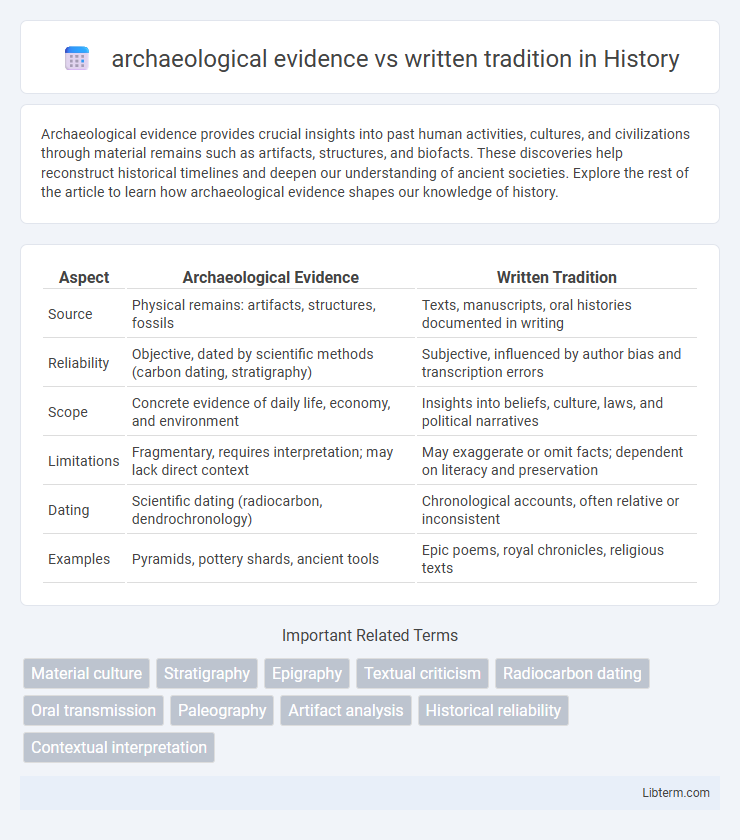 archaeological evidence vs written tradition in History

Archaeological evidence provides crucial insights into past human activities, cultures, and civilizations through material remains such as artifacts, structures, and biofacts. These discoveries help reconstruct historical timelines and deepen our understanding of ancient societies. Explore the rest of the article to learn how archaeological evidence shapes our knowledge of history.

| Aspect | Archaeological Evidence | Written Tradition |
|---|---|---|
| Source | Physical remains: artifacts, structures, fossils | Texts, manuscripts, oral histories documented in writing |
| Reliability | Objective, dated by scientific methods (carbon dating, stratigraphy) | Subjective, influenced by author bias and transcription errors |
| Scope | Concrete evidence of daily life, economy, and environment | Insights into beliefs, culture, laws, and political narratives |
| Limitations | Fragmentary, requires interpretation; may lack direct context | May exaggerate or omit facts; dependent on literacy and preservation |
| Dating | Scientific dating (radiocarbon, dendrochronology) | Chronological accounts, often relative or inconsistent |
| Examples | Pyramids, pottery shards, ancient tools | Epic poems, royal chronicles, religious texts |

Important Related Terms

Material culture
Stratigraphy
Epigraphy
Textual criticism
Radiocarbon dating
Oral transmission
Paleography
Artifact analysis
Historical reliability
Contextual interpretation

Libterm.com